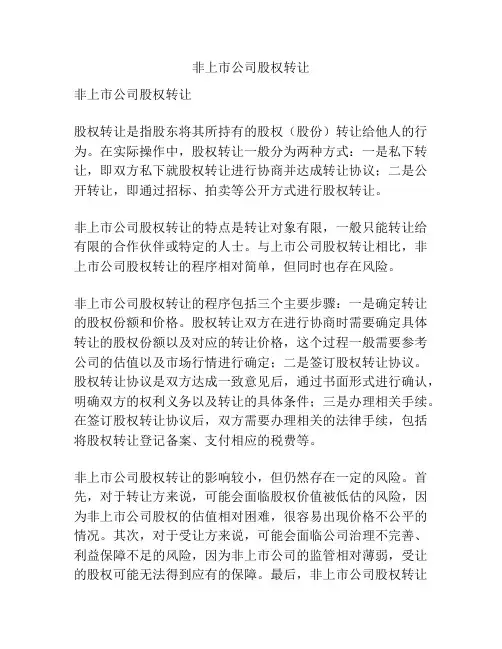 非上市公司股权转让

非上市公司股权转让

股权转让是指股东将其所持有的股权（股份）转让给他人的行为。在实际操作中，股权转让一般分为两种方式：一是私下转让，即双方私下就股权转让进行协商并达成转让协议；二是公开转让，即通过招标、拍卖等公开方式进行股权转让。

非上市公司股权转让的特点是转让对象有限，一般只能转让给有限的合作伙伴或特定的人士。与上市公司股权转让相比，非上市公司股权转让的程序相对简单，但同时也存在风险。

非上市公司股权转让的程序包括三个主要步骤：一是确定转让的股权份额和价格。股权转让双方在进行协商时需要确定具体转让的股权份额以及对应的转让价格，这个过程一般需要参考公司的估值以及市场行情进行确定；二是签订股权转让协议。股权转让协议是双方达成一致意见后，通过书面形式进行确认，明确双方的权利义务以及转让的具体条件；三是办理相关手续。在签订股权转让协议后，双方需要办理相关的法律手续，包括将股权转让登记备案、支付相应的税费等。

非上市公司股权转让的影响较小，但仍然存在一定的风险。首先，对于转让方来说，可能会面临股权价值被低估的风险，因为非上市公司股权的估值相对困难，很容易出现价格不公平的情况。其次，对于受让方来说，可能会面临公司治理不完善、利益保障不足的风险，因为非上市公司的监管相对薄弱，受让的股权可能无法得到应有的保障。最后，非上市公司股权转让